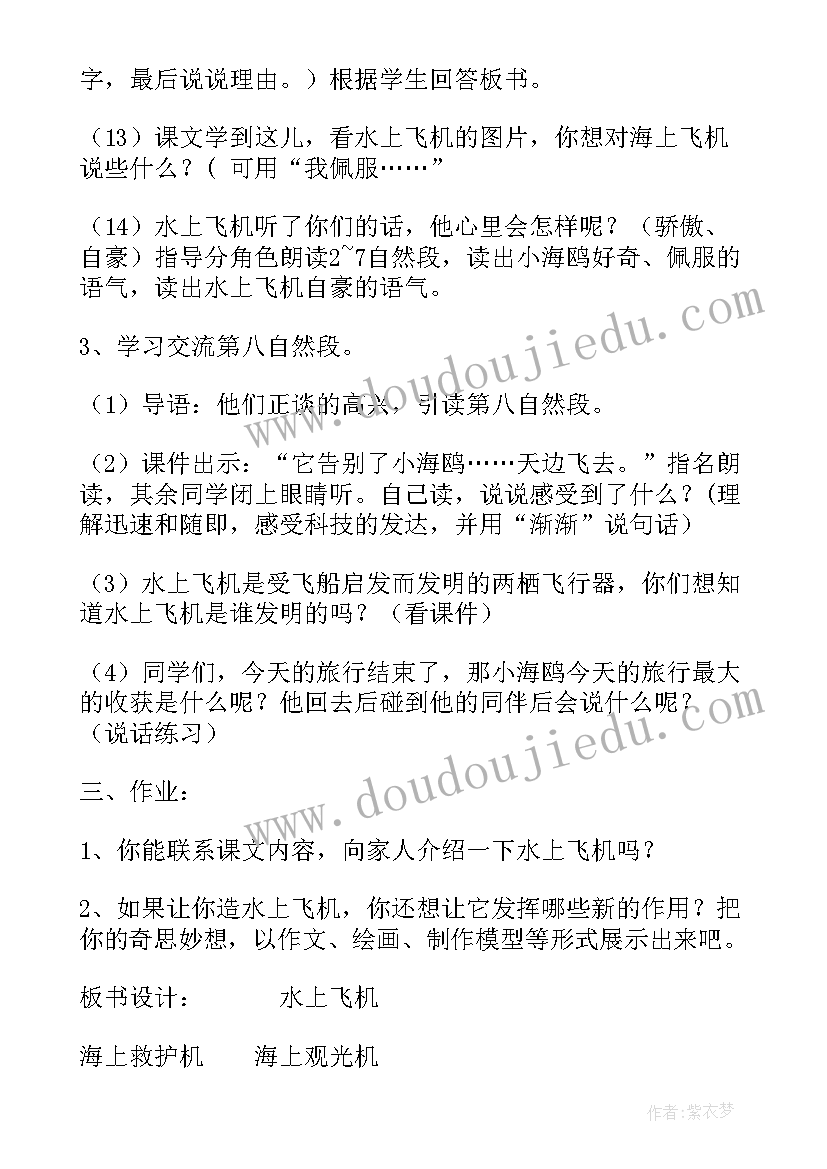 字，最后说说理由。）根据学生回答板书。

（13）课文学到这儿，看水上飞机的图片，你想对海上飞机说些什么？( 可用“我佩服……”

（14）水上飞机听了你们的话，他心里会怎样呢？（骄傲、自豪）指导分角色朗读2~7自然段，读出小海鸥好奇、佩服的语气，读出水上飞机自豪的语气。

3、学习交流第八自然段。

（1）导语：他们正谈的高兴，引读第八自然段。

（2）课件出示：“它告别了小海鸥……天边飞去。”指名朗读，其余同学闭上眼睛听。自己读，说说感受到了什么？(理解迅速和随即，感受科技的发达，并用“渐渐”说句话)

（3）水上飞机是受飞船启发而发明的两栖飞行器，你们想知道水上飞机是谁发明的吗？（看课件）

（4）同学们，今天的旅行结束了，那小海鸥今天的旅行最大的收获是什么呢？他回去后碰到他的同伴后会说什么呢？（说话练习）

三、作业：

1、你能联系课文内容，向家人介绍一下水上飞机吗？

2、如果让你造水上飞机，你还想让它发挥哪些新的作用？把你的奇思妙想，以作文、绘画、制作模型等形式展示出来吧。

板书设计：　　水上飞机

海上救护机　　海上观光机

www.doudoujiedu.com

www.doudoujiedu.com

作者：紫衣梦